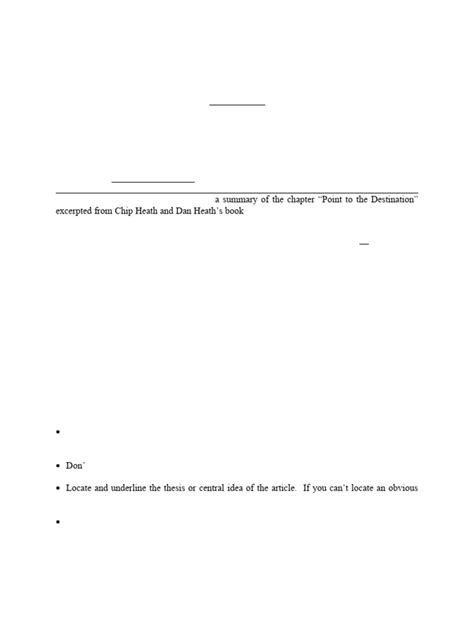 a summary of the chapter "Point to the Destination" excerpted from Chip Heath and Dan Heath's book

—

•

• Don'

• Locate and underline the thesis or central idea of the article. If you can't locate an obvious

•